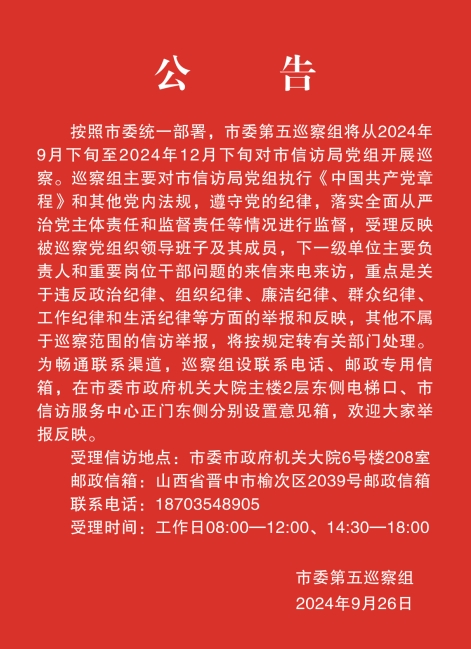 公　告

按照市委统一部署，市委第五巡察组将从2024年9月下旬至2024年12月下旬对市信访局党组开展巡察。巡察组主要对市信访局党组执行《中国共产党章程》和其他党内法规，遵守党的纪律，落实全面从严治党主体责任和监督责任等情况进行监督，受理反映被巡察党组织领导班子及其成员，下一级单位主要负责人和重要岗位干部问题的来信来电来访，重点是关于违反政治纪律、组织纪律、廉洁纪律、群众纪律、工作纪律和生活纪律等方面的举报和反映，其他不属于巡察范围的信访举报，将按规定转有关部门处理。为畅通联系渠道，巡察组设联系电话、邮政专用信箱，在市委市政府机关大院主楼2层东侧电梯口、市信访服务中心正门东侧分别设置意见箱，欢迎大家举报反映。

受理信访地点：市委市政府机关大院6号楼208室
邮政信箱：山西省晋中市榆次区2039号邮政信箱
联系电话：18703548905
受理时间：工作日08:00—12:00、14:30—18:00

市委第五巡察组
2024年9月26日